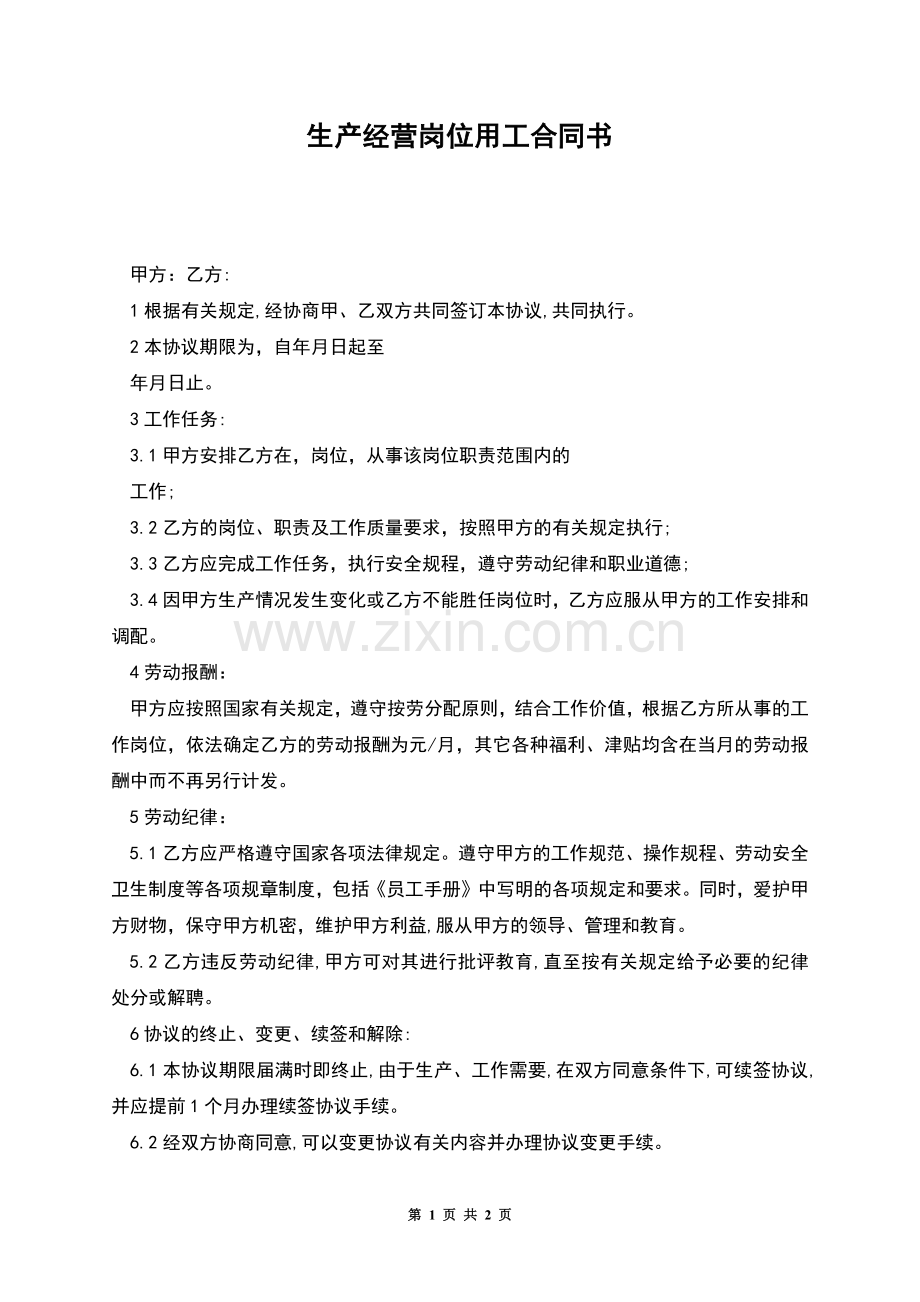 生产经营岗位用工合同书

甲方：乙方:

1 根据有关规定,经协商甲、乙双方共同签订本协议,共同执行。

2 本协议期限为，自年月日起至

年月日止。

3 工作任务:

3.1 甲方安排乙方在，岗位，从事该岗位职责范围内的

工作;

3.2 乙方的岗位、职责及工作质量要求，按照甲方的有关规定执行;

3.3 乙方应完成工作任务，执行安全规程，遵守劳动纪律和职业道德;

3.4 因甲方生产情况发生变化或乙方不能胜任岗位时，乙方应服从甲方的工作安排和调配。

www.zixin.com.cn

4 劳动报酬：

甲方应按照国家有关规定，遵守按劳分配原则，结合工作价值，根据乙方所从事的工作岗位，依法确定乙方的劳动报酬为元/月，其它各种福利、津贴均含在当月的劳动报酬中而不再另行计发。

5 劳动纪律：

5.1 乙方应严格遵守国家各项法律规定。遵守甲方的工作规范、操作规程、劳动安全卫生制度等各项规章制度，包括《员工手册》中写明的各项规定和要求。同时，爱护甲方财物，保守甲方机密，维护甲方利益,服从甲方的领导、管理和教育。

5.2 乙方违反劳动纪律,甲方可对其进行批评教育,直至按有关规定给予必要的纪律处分或解聘。

6 协议的终止、变更、续签和解除:

6.1 本协议期限届满时即终止,由于生产、工作需要,在双方同意条件下,可续签协议,并应提前 1 个月办理续签协议手续。

6.2 经双方协商同意,可以变更协议有关内容并办理协议变更手续。

第 1 页 共 2 页